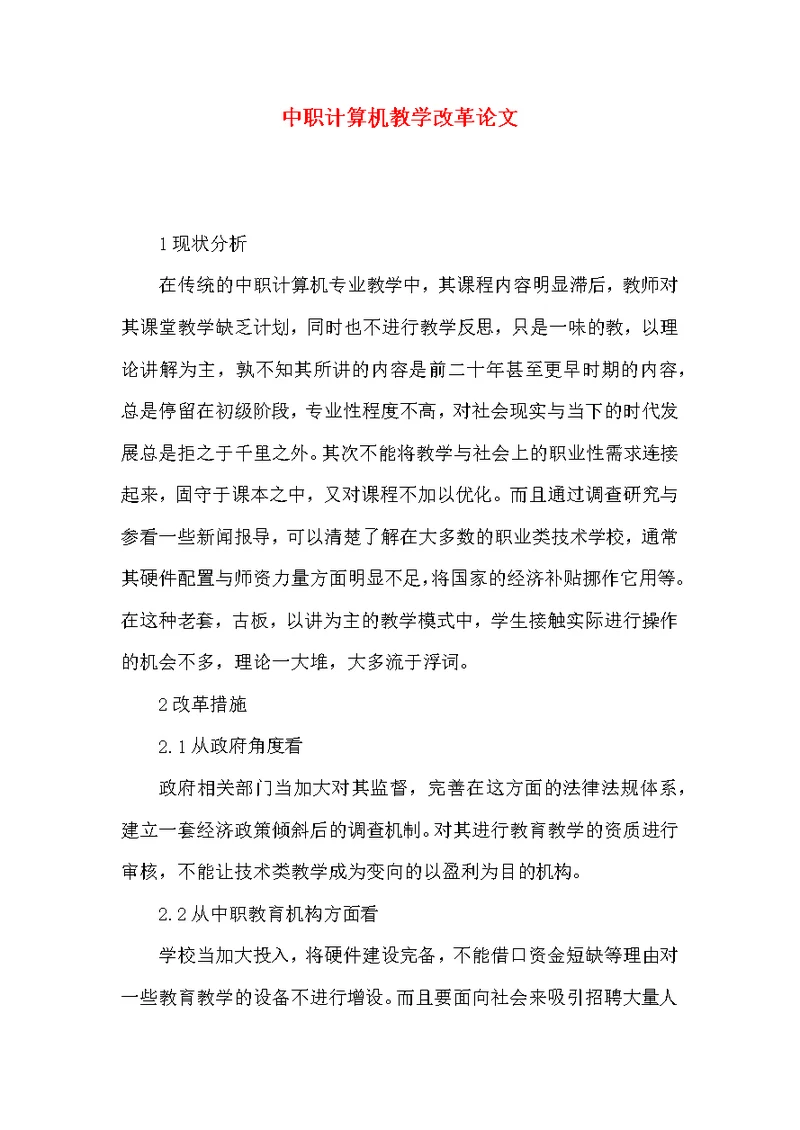 中职计算机教学改革论文

1现状分析

在传统的中职计算机专业教学中，其课程内容明显滞后，教师对其课堂教学缺乏计划，同时也不进行教学反思，只是一味的教，以理论讲解为主，孰不知其所讲的内容是前二十年甚至更早时期的内容，总是停留在初级阶段，专业性程度不高，对社会现实与当下的时代发展总是拒之于千里之外。其次不能将教学与社会上的职业性需求连接起来，固守于课本之中，又对课程不加以优化。而且通过调查研究与参看一些新闻报导，可以清楚了解在大多数的职业类技术学校，通常其硬件配置与师资力量方面明显不足，将国家的经济补贴挪作它用等。在这种老套，古板，以讲为主的教学模式中，学生接触实际进行操作的机会不多，理论一大堆，大多流于浮词。

2改革措施

2.1从政府角度看

政府相关部门当加大对其监督，完善在这方面的法律法规体系，建立一套经济政策倾斜后的调查机制。对其进行教育教学的资质进行审核，不能让技术类教学成为变向的以盈利为目的机构。

2.2从中职教育机构方面看

学校当加大投入，将硬件建设完备，不能借口资金短缺等理由对一些教育教学的设备不进行增设。而且要面向社会来吸引招聘大量人